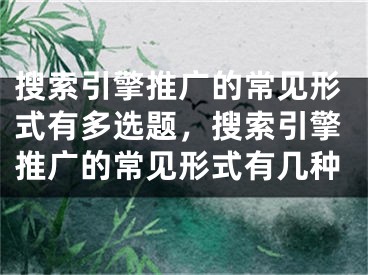 搜索引擎推广的常见形式有多选题，搜索引擎推广的常见形式有几种